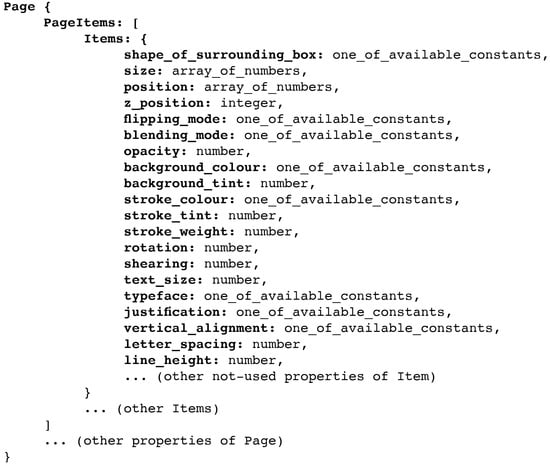 Page {
PageItems: [
Items: {
shape_of_surrounding_box: one_of_available_constants,
size: array_of_numbers,
position: array_of_numbers,
z_position: integer,
flipping_mode: one_of_available_constants,
blending_mode: one_of_available_constants,
opacity: number,
background_colour: one_of_available_constants,
background_tint: number,
stroke_colour: one_of_available_constants,
stroke_tint: number,
stroke_weight: number,
rotation: number,
shearing: number,
text_size: number,
typeface: one_of_available_constants,
justification: one_of_available_constants,
vertical_alignment: one_of_available_constants,
letter_spacing: number,
line_height: number,
... (other not-used properties of Item)
}
... (other Items)
]
... (other properties of Page)
}